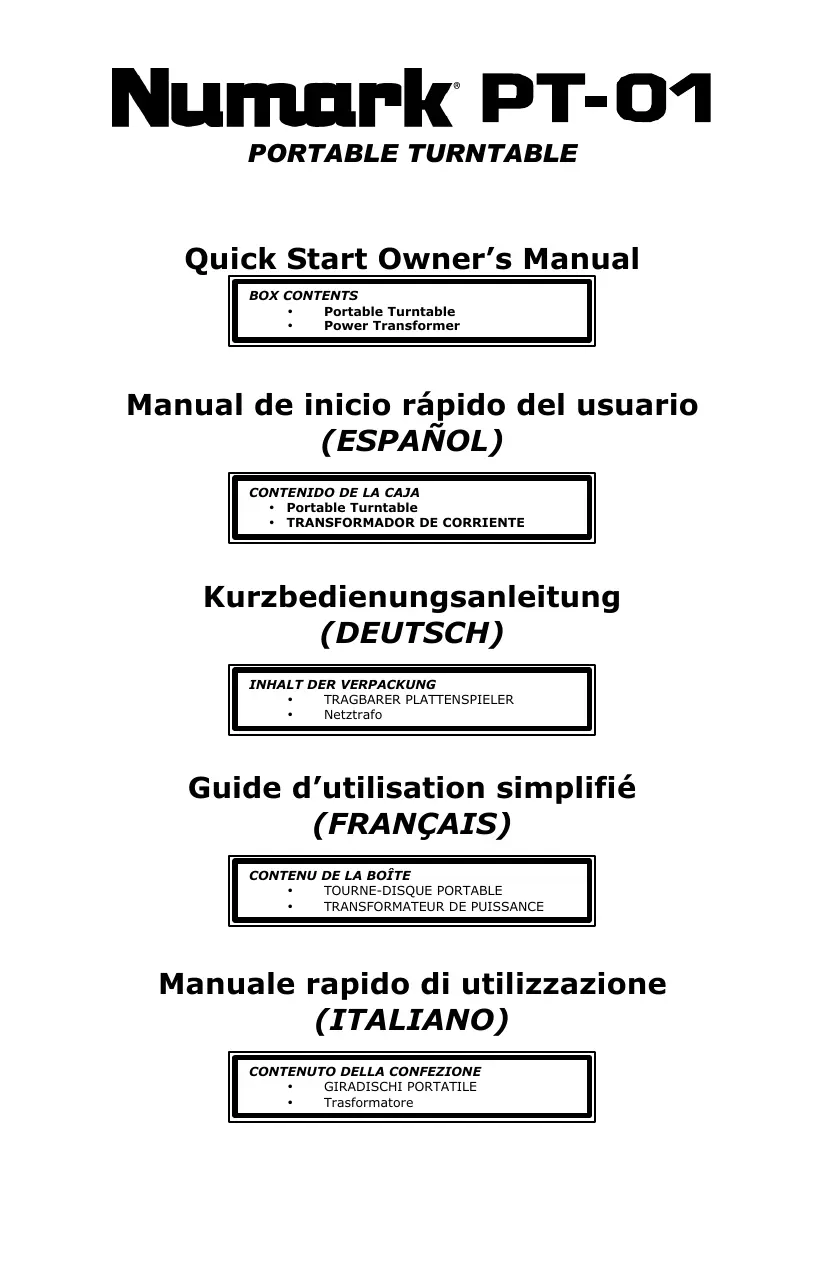 Numark® PT-01
PORTABLE TURNTABLE

Quick Start Owner's Manual

BOX CONTENTS
• Portable Turntable
• Power Transformer

Manual de inicio rápido del usuario
(ESPAÑOL)

CONTENIDO DE LA CAJA
• Portable Turntable
• TRANSFORMADOR DE CORRIENTE

Kurzbedienungsanleitung
(DEUTSCH)

INHALT DER VERPACKUNG
• TRAGBARER PLATTENSPIELER
• Netztrafo

Guide d'utilisation simplifié
(FRANÇAIS)

CONTENU DE LA BOÎTE
• TOURNE-DISQUE PORTABLE
• TRANSFORMATEUR DE PUISSANCE

Manuale rapido di utilizzazione
(ITALIANO)

CONTENUTO DELLA CONFEZIONE
• GIRADISCHI PORTATILE
• Trasformatore